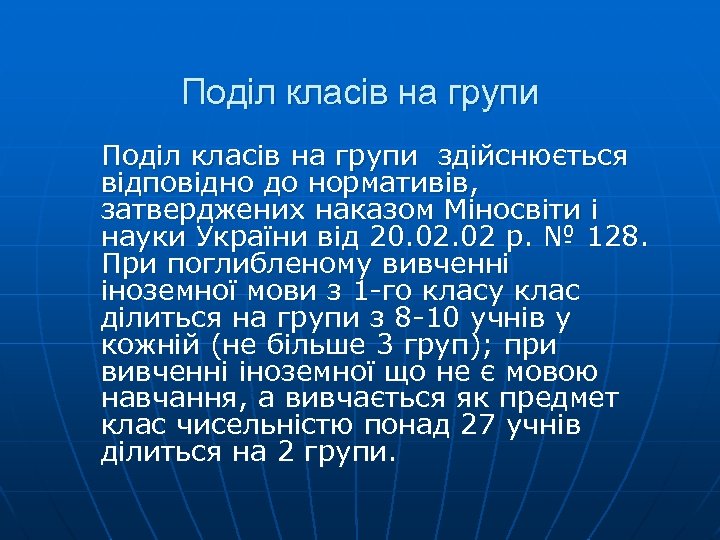 Поділ класів на групи

Поділ класів на групи здійснюється відповідно до нормативів, затверджених наказом Міносвіти і науки України від 20.02.02 р. № 128. При поглибленому вивченні іноземної мови з 1-го класу клас ділиться на групи з 8-10 учнів у кожній (не більше 3 груп); при вивченні іноземної що не є мовою навчання, а вивчається як предмет клас чисельністю понад 27 учнів ділиться на 2 групи.